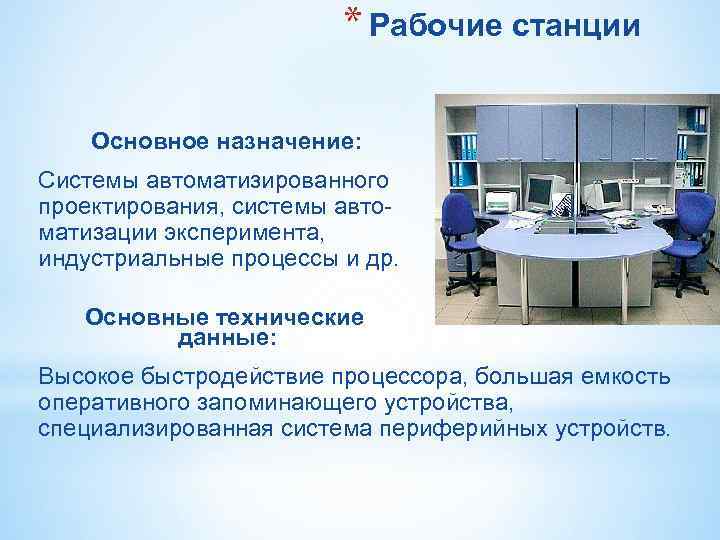 * Рабочие станции

Основное назначение:

Системы автоматизированного проектирования, системы автоматизации эксперимента, индустриальные процессы и др.

Основные технические данные:

Высокое быстродействие процессора, большая емкость оперативного запоминающего устройства, специализированная система периферийных устройств.